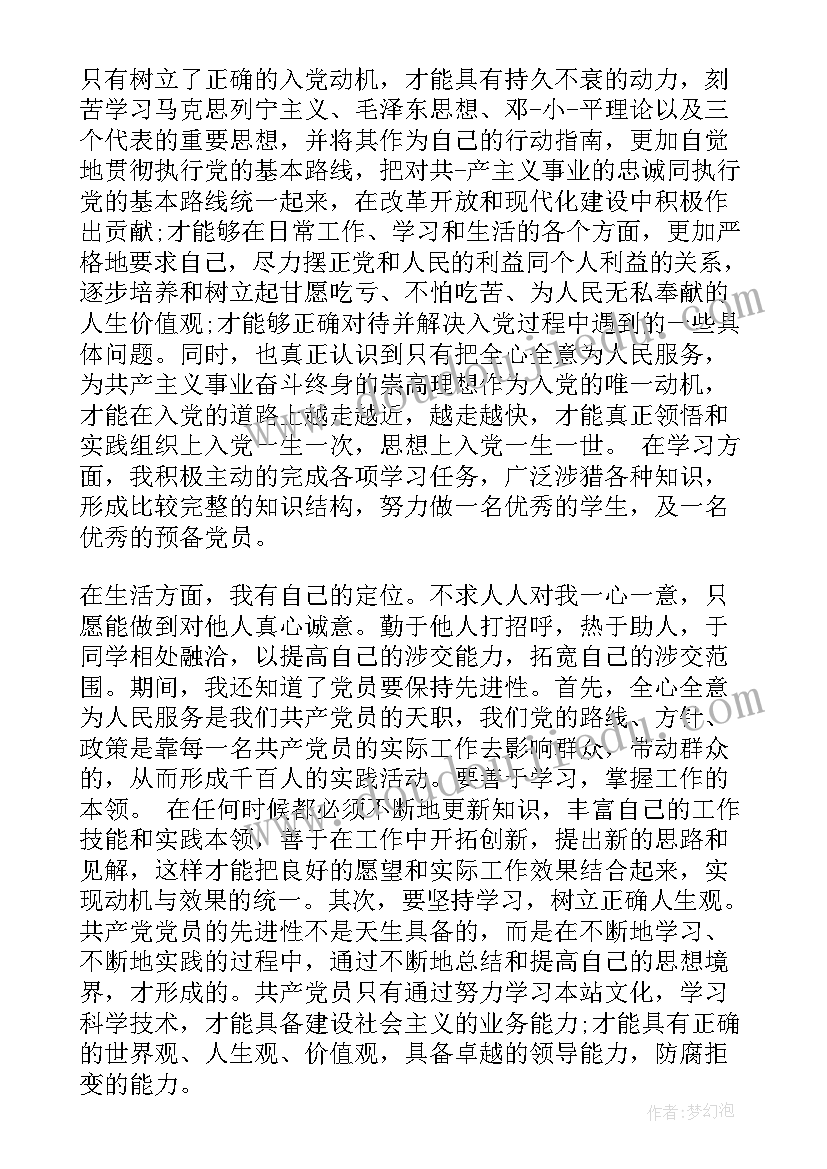 只有树立了正确的入党动机，才能具有持久不衰的动力，刻苦学习马克思列宁主义、毛泽东思想、邓-小-平理论以及三个代表的重要思想，并将其作为自己的行动指南，更加自觉地贯彻执行党的基本路线，把对共-产主义事业的忠诚同执行党的基本路线统一起来，在改革开放和现代化建设中积极作出贡献;才能够在日常工作、学习和生活的各个方面，更加严格地要求自己，尽力摆正党和人民的利益同个人利益的关系，逐步培养和树立起甘愿吃亏、不怕吃苦、为人民无私奉献的人生价值观;才能够正确对待并解决入党过程中遇到的一些具体问题。同时，也真正认识到只有把全心全意为人民服务，为共产主义事业奋斗终身的崇高理想作为入党的唯一动机，才能在入党的道路上越走越近，越走越快，才能真正领悟和实践组织上入党一生一次，思想上入党一生一世。 在学习方面，我积极主动的完成各项学习任务，广泛涉猎各种知识，形成比较完整的知识结构，努力做一名优秀的学生，及一名优秀的预备党员。

在生活方面，我有自己的定位。不求人人对我一心一意，只愿能做到对他人真心诚意。勤于他人打招呼，热于助人，于同学相处融洽，以提高自己的涉交能力，拓宽自己的涉交范围。期间，我还知道了党员要保持先进性。首先，全心全意为人民服务是我们共产党员的天职，我们党的路线、方针、政策是靠每一名共产党员的实际工作去影响群众，带动群众的，从而形成千百人的实践活动。要善于学习，掌握工作的本领。 在任何时候都必须不断地更新知识，丰富自己的工作技能和实践本领，善于在工作中开拓创新，提出新的思路和见解，这样才能把良好的愿望和实际工作效果结合起来，实现动机与效果的统一。其次，要坚持学习，树立正确人生观。共产党党员的先进性不是天生具备的，而是在不断地学习、不断地实践的过程中，通过不断地总结和提高自己的思想境界，才形成的。共产党员只有通过努力学习本站文化，学习科学技术，才能具备建设社会主义的业务能力;才能具有正确的世界观、人生观、价值观，具备卓越的领导能力，防腐拒变的能力。

作者:梦幻泡